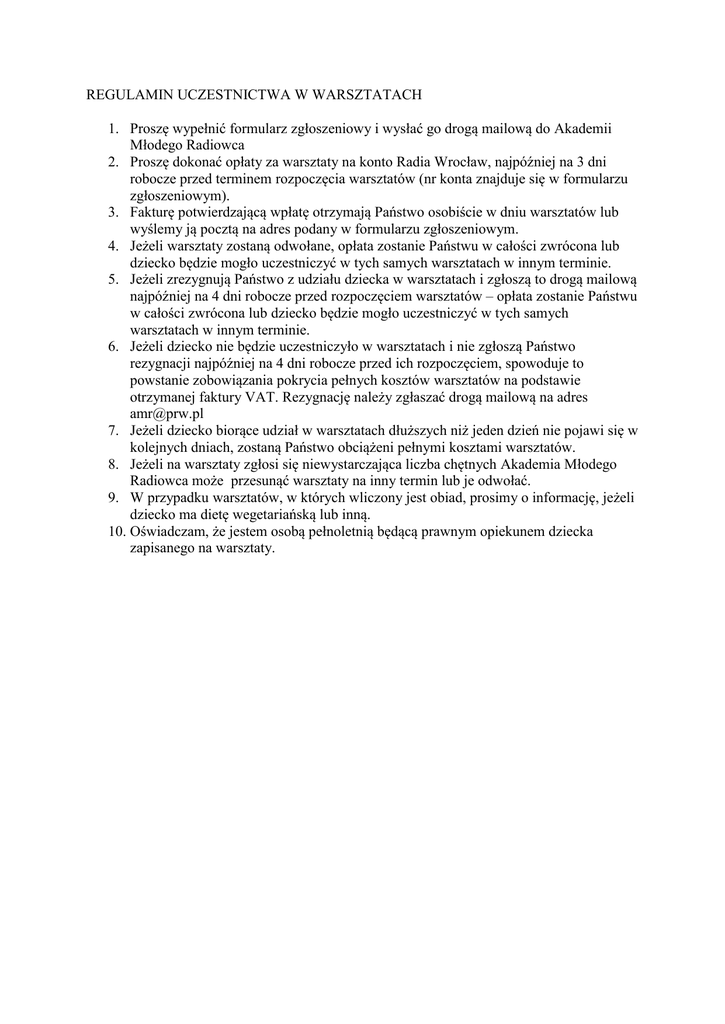 REGULAMIN UCZESTNICTWA W WARSZTATACH

1. Proszę wypełnić formularz zgłoszeniowy i wysłać go drogą mailową do Akademii Młodego Radiowca
2. Proszę dokonać opłaty za warsztaty na konto Radia Wrocław, najpóźniej na 3 dni robocze przed terminem rozpoczęcia warsztatów (nr konta znajduje się w formularzu zgłoszeniowym).
3. Fakturę potwierdzającą wpłatę otrzymają Państwo osobiście w dniu warsztatów lub wyślemy ją pocztą na adres podany w formularzu zgłoszeniowym.
4. Jeżeli warsztaty zostaną odwołane, opłata zostanie Państwu w całości zwrócona lub dziecko będzie mogło uczestniczyć w tych samych warsztatach w innym terminie.
5. Jeżeli zrezygnują Państwo z udziału dziecka w warsztatach i zgłoszą to drogą mailową najpóźniej na 4 dni robocze przed rozpoczęciem warsztatów – opłata zostanie Państwu w całości zwrócona lub dziecko będzie mogło uczestniczyć w tych samych warsztatach w innym terminie.
6. Jeżeli dziecko nie będzie uczestniczyło w warsztatach i nie zgłoszą Państwo rezygnacji najpóźniej na 4 dni robocze przed ich rozpoczęciem, spowoduje to powstanie zobowiązania pokrycia pełnych kosztów warsztatów na podstawie otrzymanej faktury VAT. Rezygnację należy zgłaszać drogą mailową na adres amr@prw.pl
7. Jeżeli dziecko biorące udział w warsztatach dłuższych niż jeden dzień nie pojawi się w kolejnych dniach, zostaną Państwo obciążeni pełnymi kosztami warsztatów.
8. Jeżeli na warsztaty zgłosi się niewystarczająca liczba chętnych Akademia Młodego Radiowca może przesunąć warsztaty na inny termin lub je odwołać.
9. W przypadku warsztatów, w których wliczony jest obiad, prosimy o informację, jeżeli dziecko ma dietę wegetariańską lub inną.
10. Oświadczam, że jestem osobą pełnoletnią będącą prawnym opiekunem dziecka zapisanego na warsztaty.